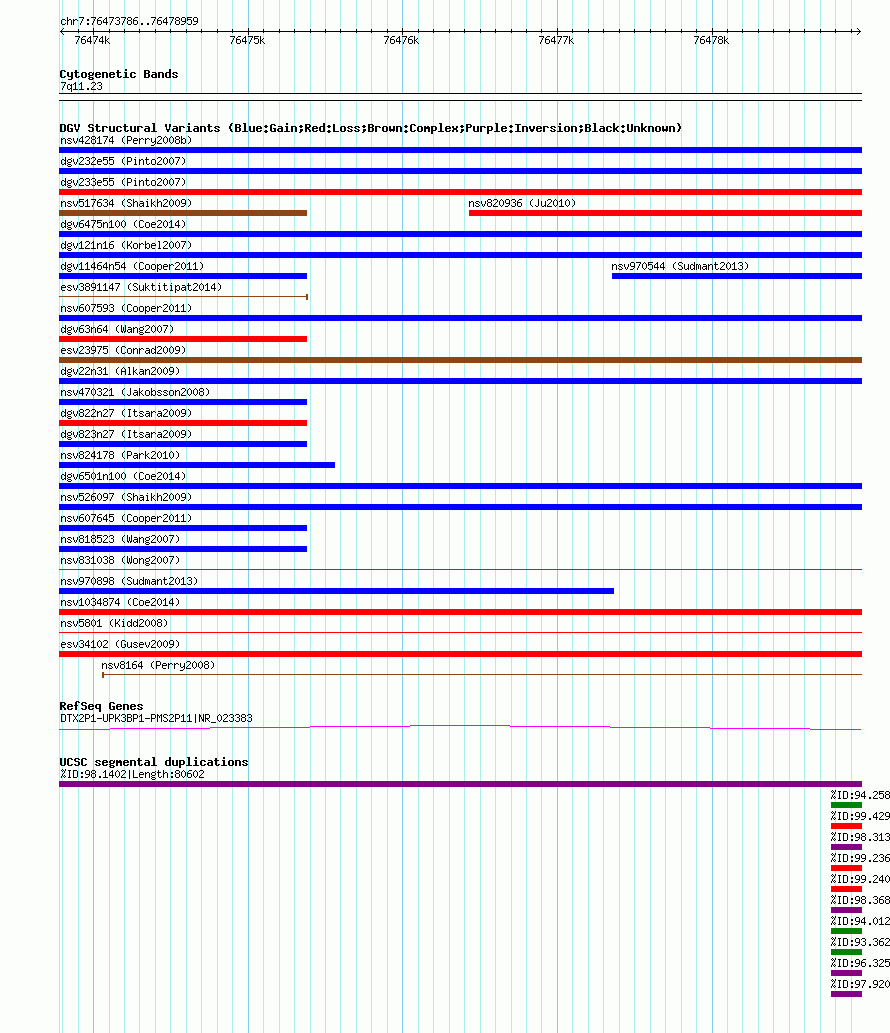 chr7:76473786..76478959
76474k 76475k 76476k 76477k 76478k

Cytogenetic Bands
7q11.23

DGV Structural Variants (Blue:Gain;Red:Loss;Brown:Complex;Purple:Inversion;Black:Unknown)
nsv428174 (Perry2008b)
dgv232e55 (Pinto2007)
dgv233e55 (Pinto2007)
nsv517634 (Shaikh2009)
nsv820936 (Ju2010)
dgv6475n100 (Coe2014)
dgv121n16 (Korbel2007)
dgv11464n54 (Cooper2011)
nsv970544 (Sudmant2013)
esv3891147 (Suktitipat2014)
nsv607593 (Cooper2011)
dgv63n64 (Wang2007)
esv23975 (Conrad2009)
dgv22n31 (Alkan2009)
nsv470321 (Jakobsson2008)
dgv822n27 (Itsara2009)
dgv823n27 (Itsara2009)
nsv824178 (Park2010)
dgv6501n100 (Coe2014)
nsv526097 (Shaikh2009)
nsv607645 (Cooper2011)
nsv818523 (Wang2007)
nsv831038 (Wong2007)
nsv970898 (Sudmant2013)
nsv1034874 (Coe2014)
nsv5801 (Kidd2008)
esv34102 (Gusev2009)
nsv8164 (Perry2008)

RefSeq Genes
DTX2P1-UPK3BP1-PMS2P11|NR_023383

UCSC segmental duplications
%ID:98.1402|Length:80602
%ID:94.258
%ID:99.429
%ID:98.313
%ID:99.236
%ID:99.240
%ID:98.368
%ID:94.012
%ID:93.362
%ID:96.325
%ID:97.920